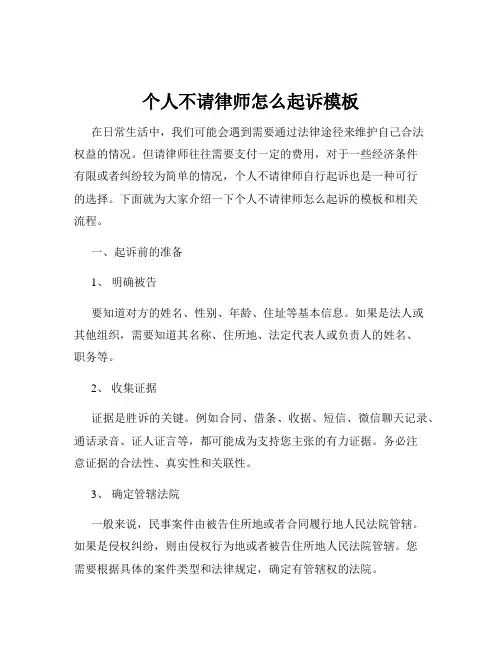 个人不请律师怎么起诉模板

在日常生活中，我们可能会遇到需要通过法律途径来维护自己合法权益的情况。但请律师往往需要支付一定的费用，对于一些经济条件有限或者纠纷较为简单的情况，个人不请律师自行起诉也是一种可行的选择。下面就为大家介绍一下个人不请律师怎么起诉的模板和相关流程。

一、起诉前的准备

1、 明确被告

要知道对方的姓名、性别、年龄、住址等基本信息。如果是法人或其他组织，需要知道其名称、住所地、法定代表人或负责人的姓名、职务等。

2、 收集证据

证据是胜诉的关键。例如合同、借条、收据、短信、微信聊天记录、通话录音、证人证言等，都可能成为支持您主张的有力证据。务必注意证据的合法性、真实性和关联性。

3、 确定管辖法院

一般来说，民事案件由被告住所地或者合同履行地人民法院管辖。如果是侵权纠纷，则由侵权行为地或者被告住所地人民法院管辖。您需要根据具体的案件类型和法律规定，确定有管辖权的法院。